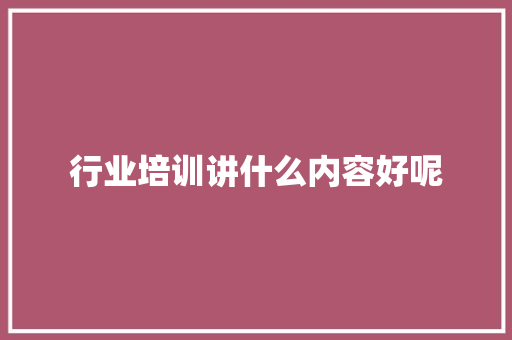 行业培训讲什么内容好呢